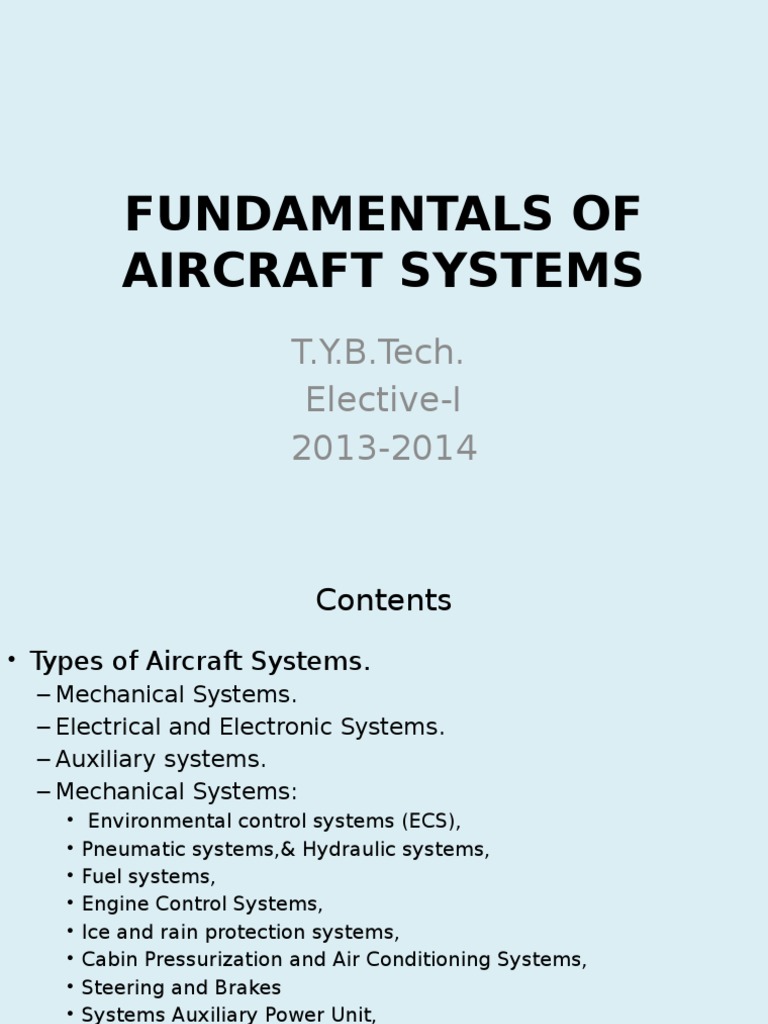 FUNDAMENTALS OF AIRCRAFT SYSTEMS

T.Y.B.Tech.
Elective-I
2013-2014

Contents

• Types of Aircraft Systems.
– Mechanical Systems.
– Electrical and Electronic Systems.
– Auxiliary systems.
– Mechanical Systems:
• Environmental control systems (ECS),
• Pneumatic systems,& Hydraulic systems,
• Fuel systems,
• Engine Control Systems,
• Ice and rain protection systems,
• Cabin Pressurization and Air Conditioning Systems,
• Steering and Brakes
• Systems Auxiliary Power Unit,